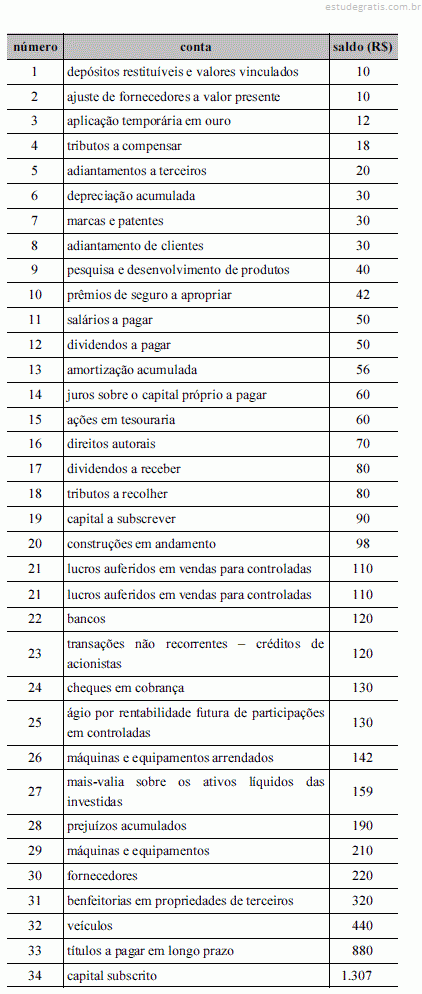 estudegratis.com.br

| número | conta | saldo (R$) |
|---|---|---|
| 1 | depósitos restituíveis e valores vinculados | 10 |
| 2 | ajuste de fornecedores a valor presente | 10 |
| 3 | aplicação temporária em ouro | 12 |
| 4 | tributos a compensar | 18 |
| 5 | adiantamentos a terceiros | 20 |
| 6 | depreciação acumulada | 30 |
| 7 | marcas e patentes | 30 |
| 8 | adiantamento de clientes | 30 |
| 9 | pesquisa e desenvolvimento de produtos | 40 |
| 10 | prêmios de seguro a apropriar | 42 |
| 11 | salários a pagar | 50 |
| 12 | dividendos a pagar | 50 |
| 13 | amortização acumulada | 56 |
| 14 | juros sobre o capital próprio a pagar | 60 |
| 15 | ações em tesouraria | 60 |
| 16 | direitos autorais | 70 |
| 17 | dividendos a receber | 80 |
| 18 | tributos a recolher | 80 |
| 19 | capital a subscrever | 90 |
| 20 | construções em andamento | 98 |
| 21 | lucros auferidos em vendas para controladas | 110 |
| 21 | lucros auferidos em vendas para controladas | 110 |
| 22 | bancos | 120 |
| 23 | transações não recorrentes – créditos de acionistas | 120 |
| 24 | cheques em cobrança | 130 |
| 25 | ágio por rentabilidade futura de participações em controladas | 130 |
| 26 | máquinas e equipamentos arrendados | 142 |
| 27 | mais-valia sobre os ativos líquidos das investidas | 159 |
| 28 | prejuízos acumulados | 190 |
| 29 | máquinas e equipamentos | 210 |
| 30 | fornecedores | 220 |
| 31 | benfeitorias em propriedades de terceiros | 320 |
| 32 | veículos | 440 |
| 33 | títulos a pagar em longo prazo | 880 |
| 34 | capital subscrito | 1.307 |